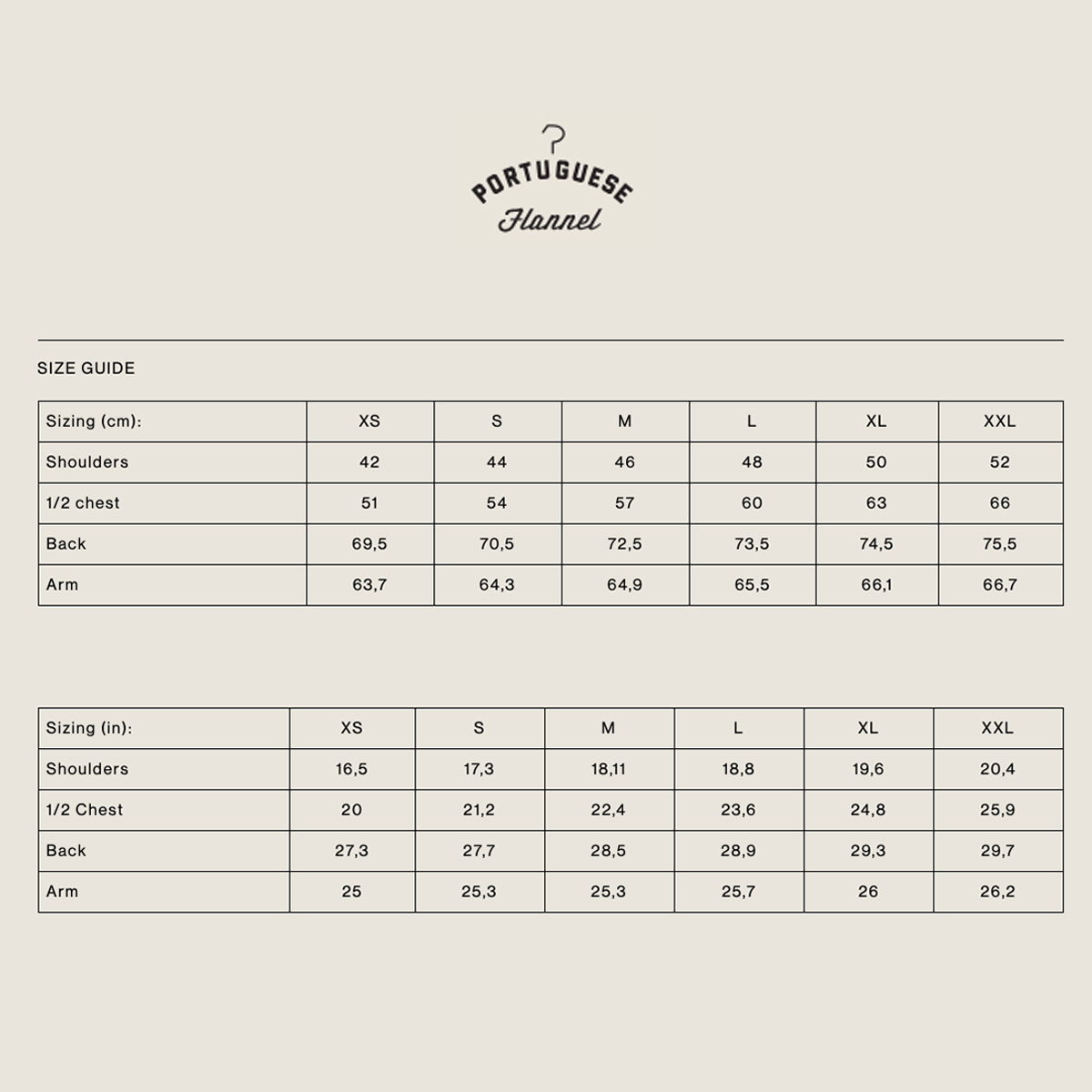 PORTUGUESE
Flannel

SIZE GUIDE

| Sizing (cm): | XS | S | M | L | XL | XXL |
|---|---|---|---|---|---|---|
| Shoulders | 42 | 44 | 46 | 48 | 50 | 52 |
| 1/2 chest | 51 | 54 | 57 | 60 | 63 | 66 |
| Back | 69,5 | 70,5 | 72,5 | 73,5 | 74,5 | 75,5 |
| Arm | 63,7 | 64,3 | 64,9 | 65,5 | 66,1 | 66,7 |

| Sizing (in): | XS | S | M | L | XL | XXL |
|---|---|---|---|---|---|---|
| Shoulders | 16,5 | 17,3 | 18,11 | 18,8 | 19,6 | 20,4 |
| 1/2 Chest | 20 | 21,2 | 22,4 | 23,6 | 24,8 | 25,9 |
| Back | 27,3 | 27,7 | 28,5 | 28,9 | 29,3 | 29,7 |
| Arm | 25 | 25,3 | 25,3 | 25,7 | 26 | 26,2 |